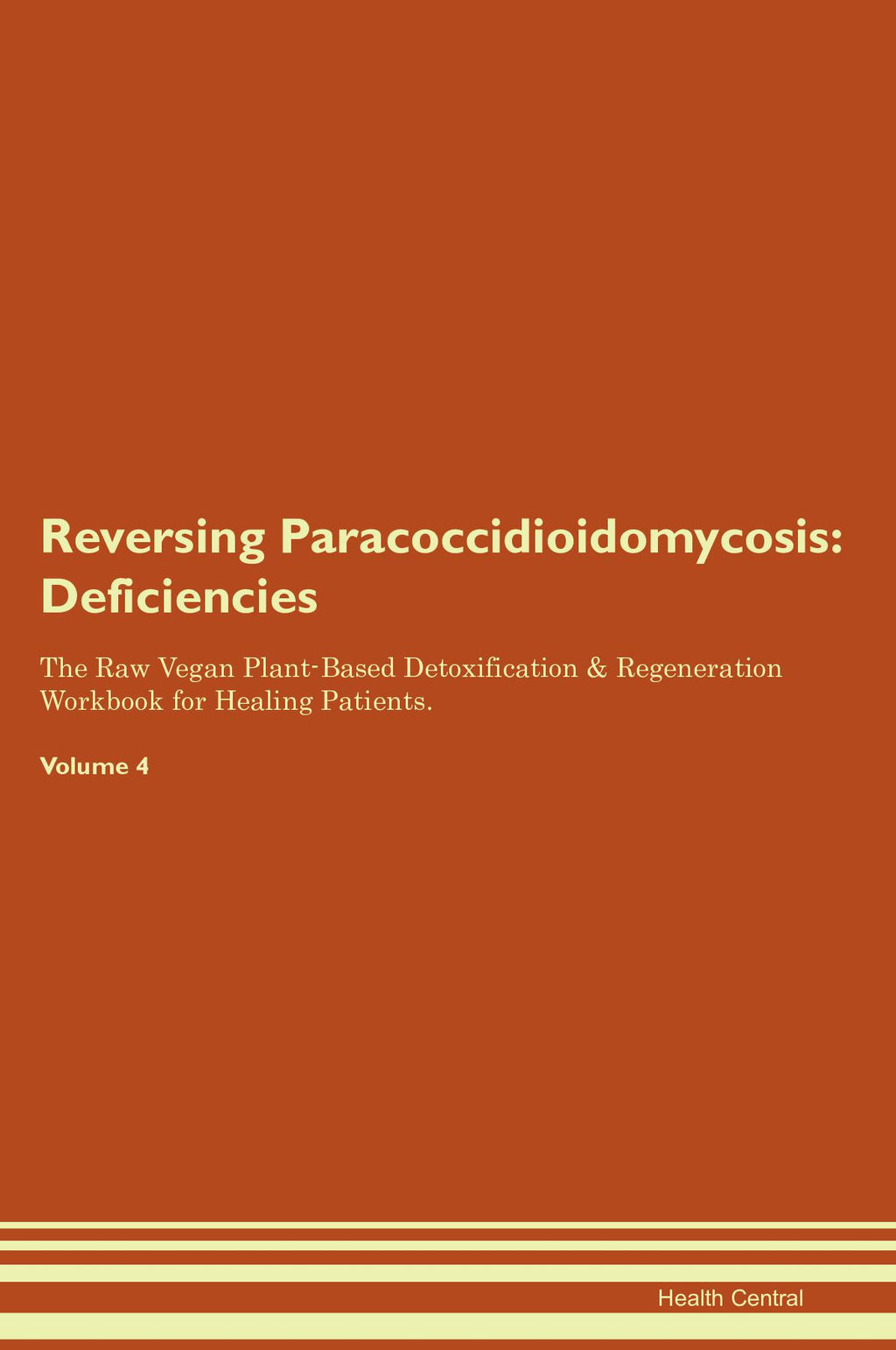 Reversing Paracoccidioidomycosis: Deficiencies

The Raw Vegan Plant-Based Detoxification & Regeneration Workbook for Healing Patients.

Volume 4

Health Central